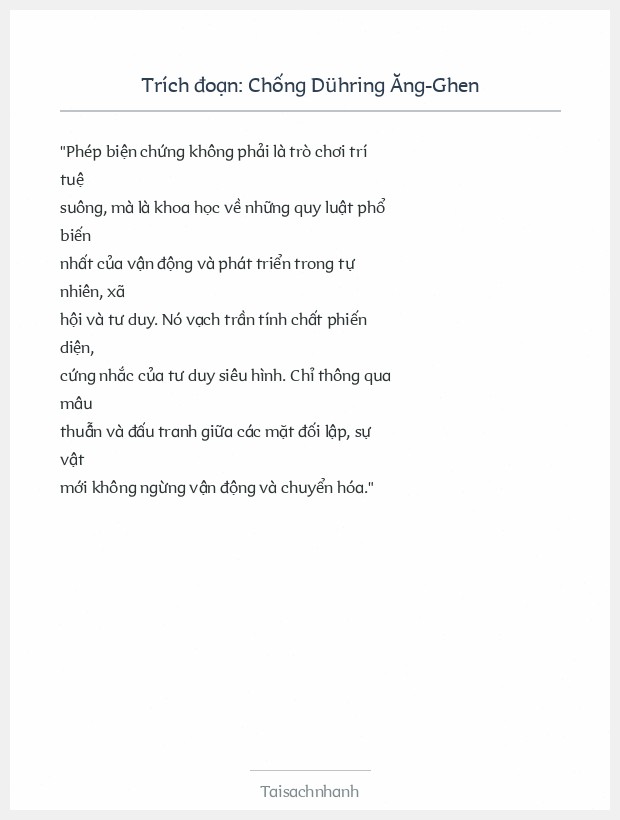 Trích đoạn: Chống Dühring Ăng-Ghen

"Phép biện chứng không phải là trò chơi trí tuệ suông, mà là khoa học về những quy luật phổ biến nhất của vận động và phát triển trong tự nhiên, xã hội và tư duy. Nó vạch trần tính chất phiến diện, cứng nhắc của tư duy siêu hình. Chỉ thông qua mâu thuẫn và đấu tranh giữa các mặt đối lập, sự vật mới không ngừng vận động và chuyển hóa."

Taisachnhanh